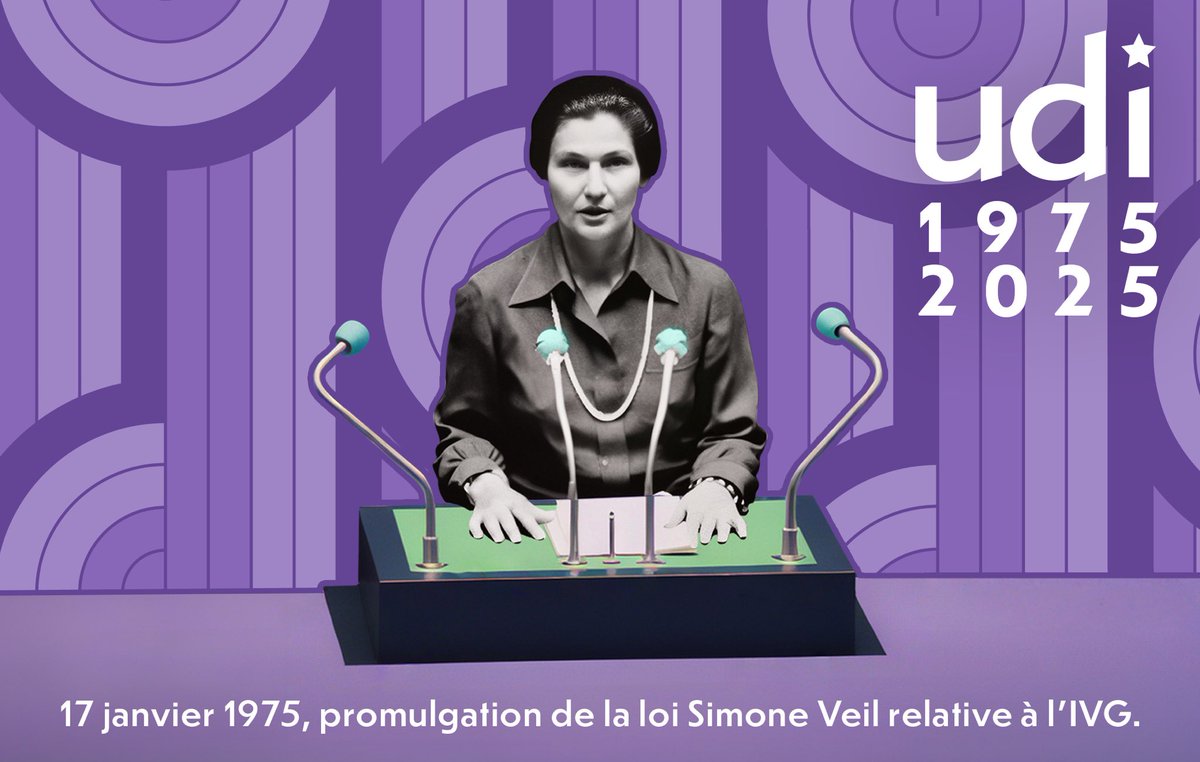 udi
1975
2025

17 janvier 1975, promulgation de la loi Simone Veil relative à l'IVG.